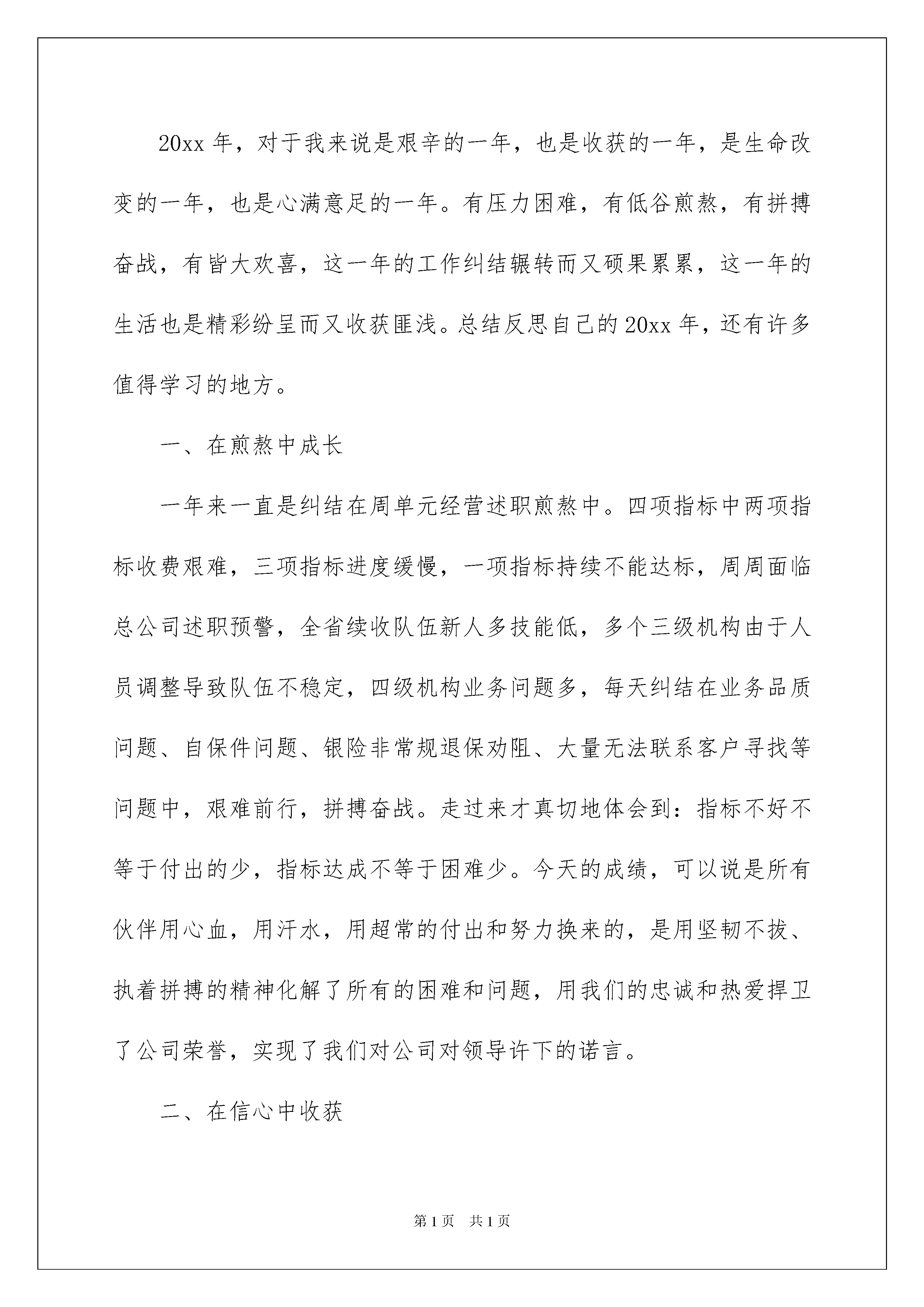 20xx 年，对于我来说是艰辛的一年，也是收获的一年，是生命改变的一年，也是心满意足的一年。有压力困难，有低谷煎熬，有拼搏奋战，有皆大欢喜，这一年的工作纠结辗转而又硕果累累，这一年的生活也是精彩纷呈而又收获匪浅。总结反思自己的 20xx 年，还有许多值得学习的地方。

一、在煎熬中成长

一年来一直是纠结在周单元经营述职煎熬中。四项指标中两项指标收费艰难，三项指标进度缓慢，一项指标持续不能达标，周周面临总公司述职预警，全省续收队伍新人多技能低，多个三级机构由于人员调整导致队伍不稳定，四级机构业务问题多，每天纠结在业务品质问题、自保件问题、银险非常规退保劝阻、大量无法联系客户寻找等问题中，艰难前行，拼搏奋战。走过来才真切地体会到：指标不好不等于付出的少，指标达成不等于困难少。今天的成绩，可以说是所有伙伴用心血，用汗水，用超常的付出和努力换来的，是用坚韧不拔、执着拼搏的精神化解了所有的困难和问题，用我们的忠诚和热爱捍卫了公司荣誉，实现了我们对公司对领导许下的诺言。

二、在信心中收获

第 1 页　共 1 页